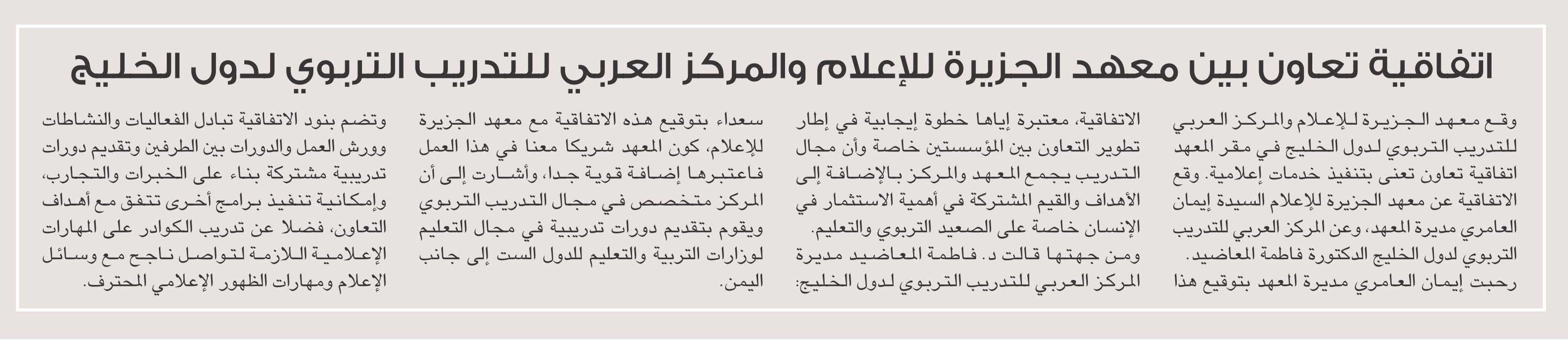 اتفاقية تعاون بين معهد الجزيرة للإعلام والمركز العربي للتدريب التربوي لدول الخليج

وقع معهد الجزيرة للإعلام والمركز العربي للتدريب التربوي لدول الخليج في مقر المعهد اتفاقية تعاون تعنى بتنفيذ خدمات إعلامية. وقع الاتفاقية عن معهد الجزيرة للإعلام السيدة إيمان العامري مديرة المعهد، وعن المركز العربي للتدريب التربوي لدول الخليج الدكتورة فاطمة المعاضيد.
رحبت إيمان العامري مديرة المعهد بتوقيع هذا الاتفاقية، معتبرة إياها خطوة إيجابية في إطار تطوير التعاون بين المؤسستين خاصة وأن مجال التدريب يجمع المعهد والمركز بالإضافة إلى الأهداف والقيم المشتركة في أهمية الاستثمار في الإنسان خاصة على الصعيد التربوي والتعليم.
ومن جهتها قالت د. فاطمة المعاضيد مديرة المركز العربي للتدريب التربوي لدول الخليج: سعداء بتوقيع هذه الاتفاقية مع معهد الجزيرة للإعلام، كون المعهد شريكا معنا في هذا العمل فاعتبرها إضافة قوية جدا، وأشارت إلى أن المركز متخصص في مجال التدريب التربوي ويقوم بتقديم دورات تدريبية في مجال التعليم لوزارات التربية والتعليم للدول الست إلى جانب اليمن.
وتضم بنود الاتفاقية تبادل الفعاليات والنشاطات وورش العمل والدورات بين الطرفين وتقديم دورات تدريبية مشتركة بناء على الخبرات والتجارب، وإمكانية تنفيذ برامج أخرى تتفق مع أهداف التعاون، فضلا عن تدريب الكوادر على المهارات الإعلامية اللازمة لتواصل ناجح مع وسائل الإعلام ومهارات الظهور الإعلامي المحترف.